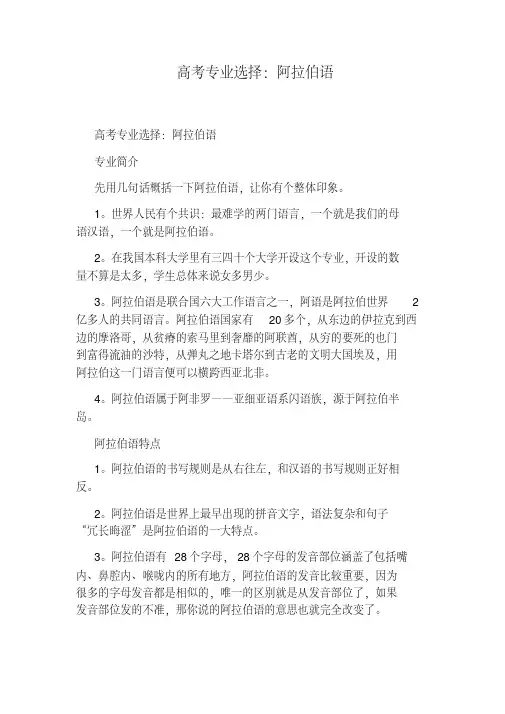 高考专业选择：阿拉伯语

高考专业选择：阿拉伯语

专业简介

先用几句话概括一下阿拉伯语，让你有个整体印象。

1。世界人民有个共识：最难学的两门语言，一个就是我们的母语汉语，一个就是阿拉伯语。

2。在我国本科大学里有三四十个大学开设这个专业，开设的数量不算是太多，学生总体来说女多男少。

3。阿拉伯语是联合国六大工作语言之一，阿语是阿拉伯世界 2 亿多人的共同语言。阿拉伯语国家有 20 多个，从东边的伊拉克到西边的摩洛哥，从贫瘠的索马里到奢靡的阿联酋，从穷的要死的也门到富得流油的沙特，从弹丸之地卡塔尔到古老的文明大国埃及，用阿拉伯这一门语言便可以横跨西亚北非。

4。阿拉伯语属于阿非罗——亚细亚语系闪语族，源于阿拉伯半岛。

阿拉伯语特点

1。阿拉伯语的书写规则是从右往左，和汉语的书写规则正好相反。

2。阿拉伯语是世界上最早出现的拼音文字，语法复杂和句子“冗长晦涩”是阿拉伯语的一大特点。

3。阿拉伯语有 28 个字母， 28 个字母的发音部位涵盖了包括嘴内、鼻腔内、喉咙内的所有地方，阿拉伯语的发音比较重要，因为很多的字母发音都是相似的，唯一的区别就是从发音部位了，如果发音部位发的不准，那你说的阿拉伯语的意思也就完全改变了。